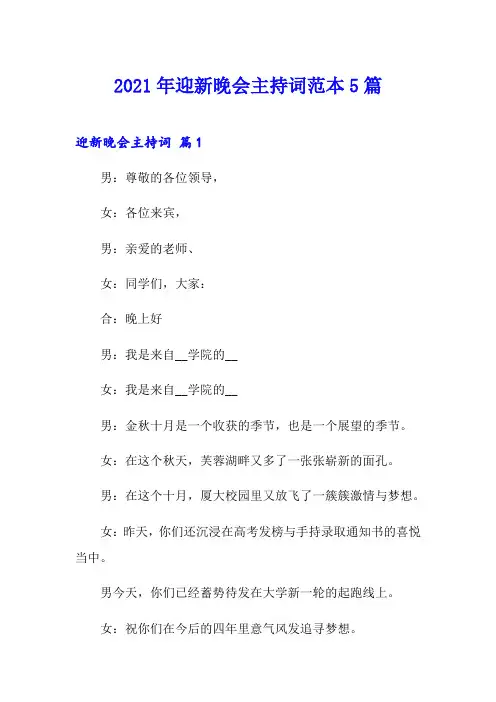 2021年迎新晚会主持词范本5篇

迎新晚会主持词 篇1

男：尊敬的各位领导，

女：各位来宾，

男：亲爱的老师、

女：同学们，大家：

合：晚上好

男：我是来自__学院的__

女：我是来自__学院的__

男：金秋十月是一个收获的季节，也是一个展望的季节。

女：在这个秋天，芙蓉湖畔又多了一张张崭新的面孔。

男：在这个十月，厦大校园里又放飞了一簇簇激情与梦想。

女：昨天，你们还沉浸在高考发榜与手持录取通知书的喜悦当中。

男今天，你们已经蓄势待发在大学新一轮的起跑线上。

女：祝你们在今后的四年里意气风发追寻梦想。